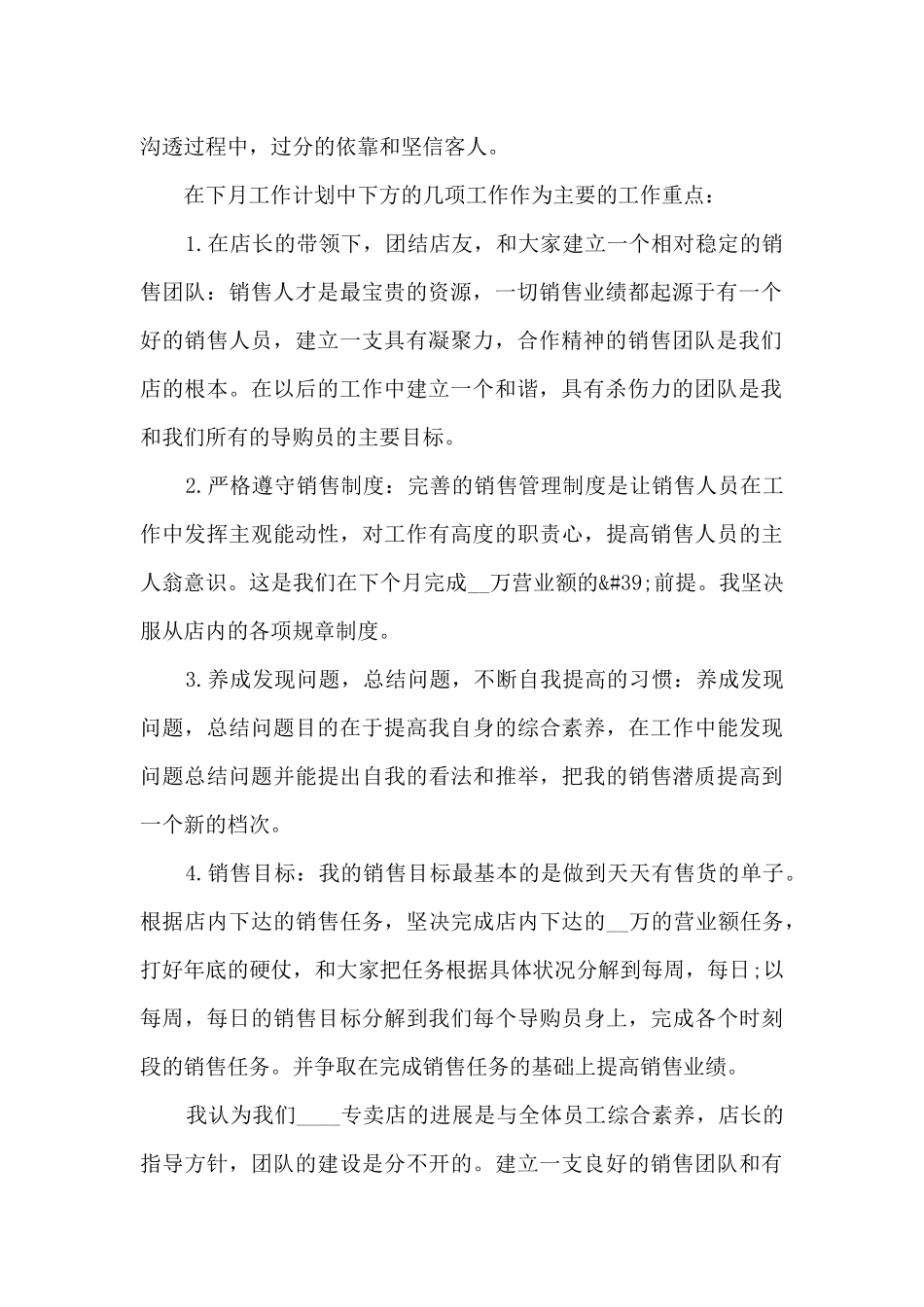 沟透过程中，过分的依靠和坚信客人。

在下月工作计划中下方的几项工作作为主要的工作重点：

1.在店长的带领下，团结店友，和大家建立一个相对稳定的销售团队：销售人才是最宝贵的资源，一切销售业绩都起源于有一个好的销售人员，建立一支具有凝聚力，合作精神的销售团队是我们店的根本。在以后的工作中建立一个和谐，具有杀伤力的团队是我和我们所有的导购员的主要目标。

2.严格遵守销售制度：完善的销售管理制度是让销售人员在工作中发挥主观能动性，对工作有高度的职责心，提高销售人员的主人翁意识。这是我们在下个月完成__万营业额的&#39;前提。我坚决服从店内的各项规章制度。

3.养成发现问题，总结问题，不断自我提高的习惯：养成发现问题，总结问题目的在于提高我自身的综合素养，在工作中能发现问题总结问题并能提出自我的看法和推举，把我的销售潜质提高到一个新的档次。

4.销售目标：我的销售目标最基本的是做到天天有售货的单子。根据店内下达的销售任务，坚决完成店内下达的__万的营业额任务，打好年底的硬仗，和大家把任务根据具体状况分解到每周，每日;以每周，每日的销售目标分解到我们每个导购员身上，完成各个时刻段的销售任务。并争取在完成销售任务的基础上提高销售业绩。

我认为我们____专卖店的进展是与全体员工综合素养，店长的指导方针，团队的建设是分不开的。建立一支良好的销售团队和有